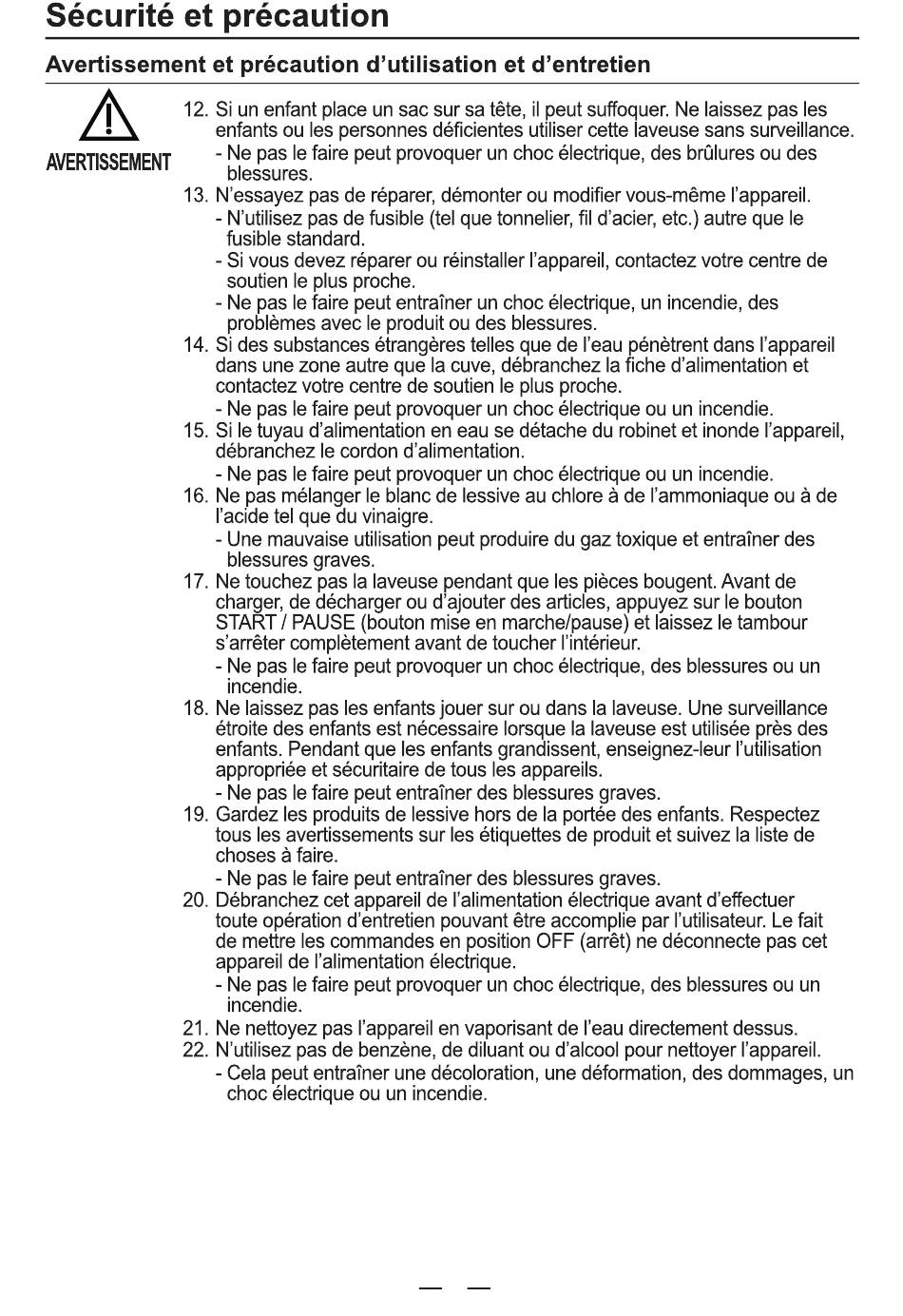 Sécurité et précaution

Avertissement et précaution d'utilisation et d'entretien

AVERTISSEMENT

12. Si un enfant place un sac sur sa tête, il peut suffoquer. Ne laissez pas les enfants ou les personnes déficientes utiliser cette laveuse sans surveillance.
- Ne pas le faire peut provoquer un choc électrique, des brûlures ou des blessures.
13. N'essayez pas de réparer, démonter ou modifier vous-même l'appareil.
- N'utilisez pas de fusible (tel que tonnelier, fil d'acier, etc.) autre que le fusible standard.
- Si vous devez réparer ou réinstaller l'appareil, contactez votre centre de soutien le plus proche.
- Ne pas le faire peut entraîner un choc électrique, un incendie, des problèmes avec le produit ou des blessures.
14. Si des substances étrangères telles que de l'eau pénètrent dans l'appareil dans une zone autre que la cuve, débranchez la fiche d'alimentation et contactez votre centre de soutien le plus proche.
- Ne pas le faire peut provoquer un choc électrique ou un incendie.
15. Si le tuyau d'alimentation en eau se détache du robinet et inonde l'appareil, débranchez le cordon d'alimentation.
- Ne pas le faire peut provoquer un choc électrique ou un incendie.
16. Ne pas mélanger le blanc de lessive au chlore à de l'ammoniaque ou à de l'acide tel que du vinaigre.
- Une mauvaise utilisation peut produire du gaz toxique et entraîner des blessures graves.
17. Ne touchez pas la laveuse pendant que les pièces bougent. Avant de charger, de décharger ou d'ajouter des articles, appuyez sur le bouton START / PAUSE (bouton mise en marche/pause) et laissez le tambour s'arrêter complètement avant de toucher l'intérieur.
- Ne pas le faire peut provoquer un choc électrique, des blessures ou un incendie.
18. Ne laissez pas les enfants jouer sur ou dans la laveuse. Une surveillance étroite des enfants est nécessaire lorsque la laveuse est utilisée près des enfants. Pendant que les enfants grandissent, enseignez-leur l'utilisation appropriée et sécuritaire de tous les appareils.
- Ne pas le faire peut entraîner des blessures graves.
19. Gardez les produits de lessive hors de la portée des enfants. Respectez tous les avertissements sur les étiquettes de produit et suivez la liste de choses à faire.
- Ne pas le faire peut entraîner des blessures graves.
20. Débranchez cet appareil de l'alimentation électrique avant d'effectuer toute opération d'entretien pouvant être accomplie par l'utilisateur. Le fait de mettre les commandes en position OFF (arrêt) ne déconnecte pas cet appareil de l'alimentation électrique.
- Ne pas le faire peut provoquer un choc électrique, des blessures ou un incendie.
21. Ne nettoyez pas l'appareil en vaporisant de l'eau directement dessus.
22. N'utilisez pas de benzène, de diluant ou d'alcool pour nettoyer l'appareil.
- Cela peut entraîner une décoloration, une déformation, des dommages, un choc électrique ou un incendie.

— —